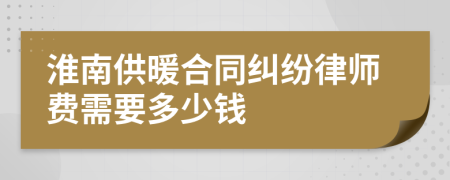 淮南供暖合同纠纷律师费需要多少钱